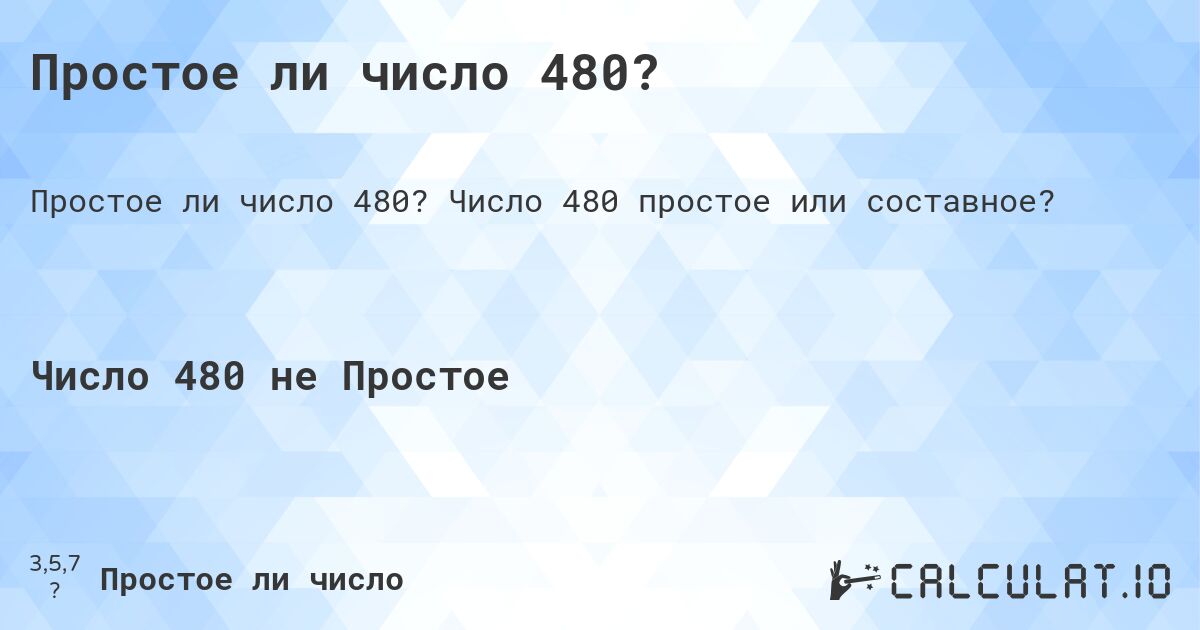 Простое ли число 480?

Простое ли число 480? Число 480 простое или составное?

Число 480 не Простое

3,5,7
?
Простое ли число

CALCULAT.IO